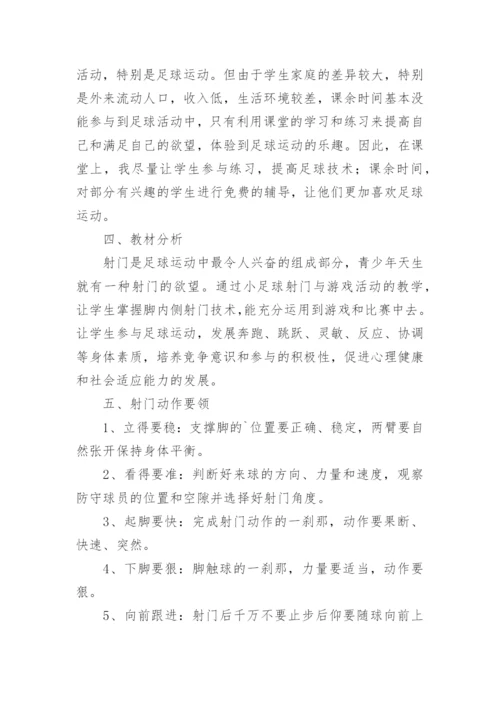 活动，特别是足球运动。但由于学生家庭的差异较大，特别是外来流动人口，收入低，生活环境较差，课余时间基本没能参与到足球活动中，只有利用课堂的学习和练习来提高自己和满足自己的欲望，体验到足球运动的乐趣。因此，在课堂上，我尽量让学生参与练习，提高足球技术；课余时间，对部分有兴趣的学生进行免费的辅导，让他们更加喜欢足球运动。

四、教材分析

射门是足球运动中最令人兴奋的组成部分，青少年天生就有一种射门的欲望。通过小足球射门与游戏活动的教学，让学生掌握脚内侧射门技术，能充分运用到游戏和比赛中去。让学生参与足球运动，发展奔跑、跳跃、灵敏、反应、协调等身体素质，培养竞争意识和参与的积极性，促进心理健康和社会适应能力的发展。

五、射门动作要领

1、立得要稳：支撑脚的`位置要正确、稳定，两臂要自然张开保持身体平衡。

2、看得要准：判断好来球的方向、力量和速度，观察防守球员的位置和空隙并选择好射门角度。

3、起脚要快：完成射门动作的一刹那，动作要果断、快速、突然。

4、下脚要狠：脚触球的一刹那，力量要适当，动作要狠。

5、向前跟进：射门后千万不要止步后仰要随球向前上